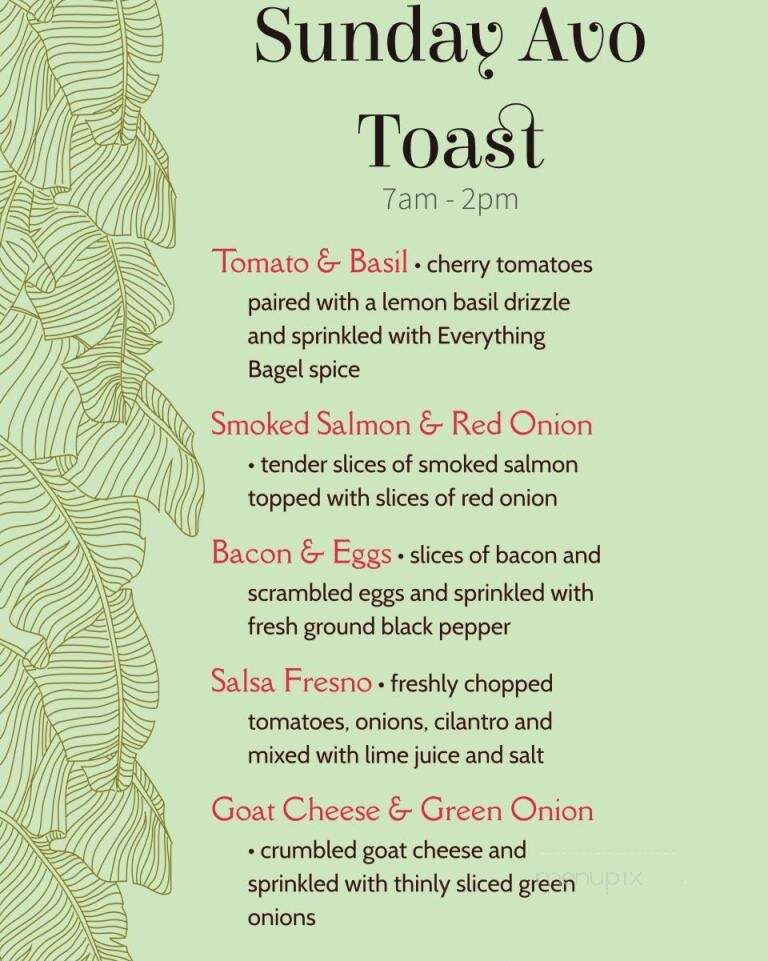 Sunday Avo Toast

7am - 2pm

Tomato & Basil • cherry tomatoes paired with a lemon basil drizzle and sprinkled with Everything Bagel spice

Smoked Salmon & Red Onion • tender slices of smoked salmon topped with slices of red onion

Bacon & Eggs • slices of bacon and scrambled eggs and sprinkled with fresh ground black pepper

Salsa Fresno • freshly chopped tomatoes, onions, cilantro and mixed with lime juice and salt

Goat Cheese & Green Onion • crumbled goat cheese and sprinkled with thinly sliced green onions

menupix